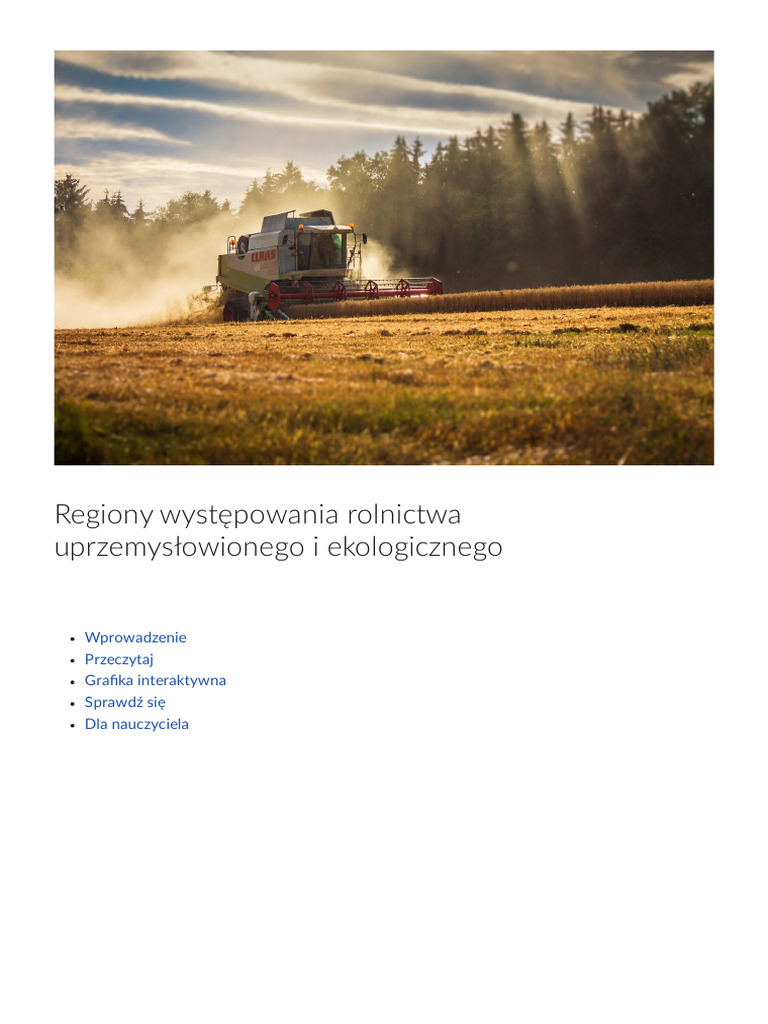 CLAAS

Regiony występowania rolnictwa uprzemysłowionego i ekologicznego

- Wprowadzenie
- Przeczytaj
- Grafika interaktywna
- Sprawdź się
- Dla nauczyciela